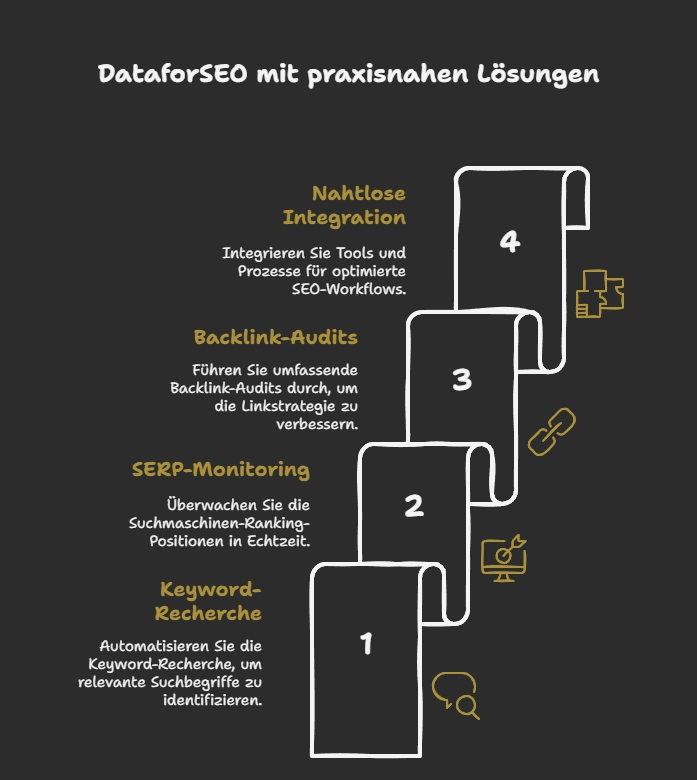 DataforSEO mit praxisnahen Lösungen

Nahtlose Integration

Integrieren Sie Tools und Prozesse für optimierte SEO-Workflows.

4

Backlink-Audits

Führen Sie umfassende Backlink-Audits durch, um die Linkstrategie zu verbessern.

3

SERP-Monitoring

Überwachen Sie die Suchmaschinen-Ranking-Positionen in Echtzeit.

2

Keyword-Recherche

Automatisieren Sie die Keyword-Recherche, um relevante Suchbegriffe zu identifizieren.

1